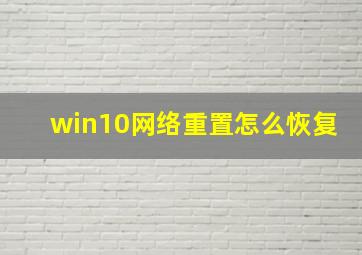 win10网络重置怎么恢复